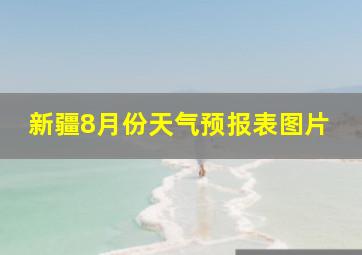 新疆8月份天气预报表图片